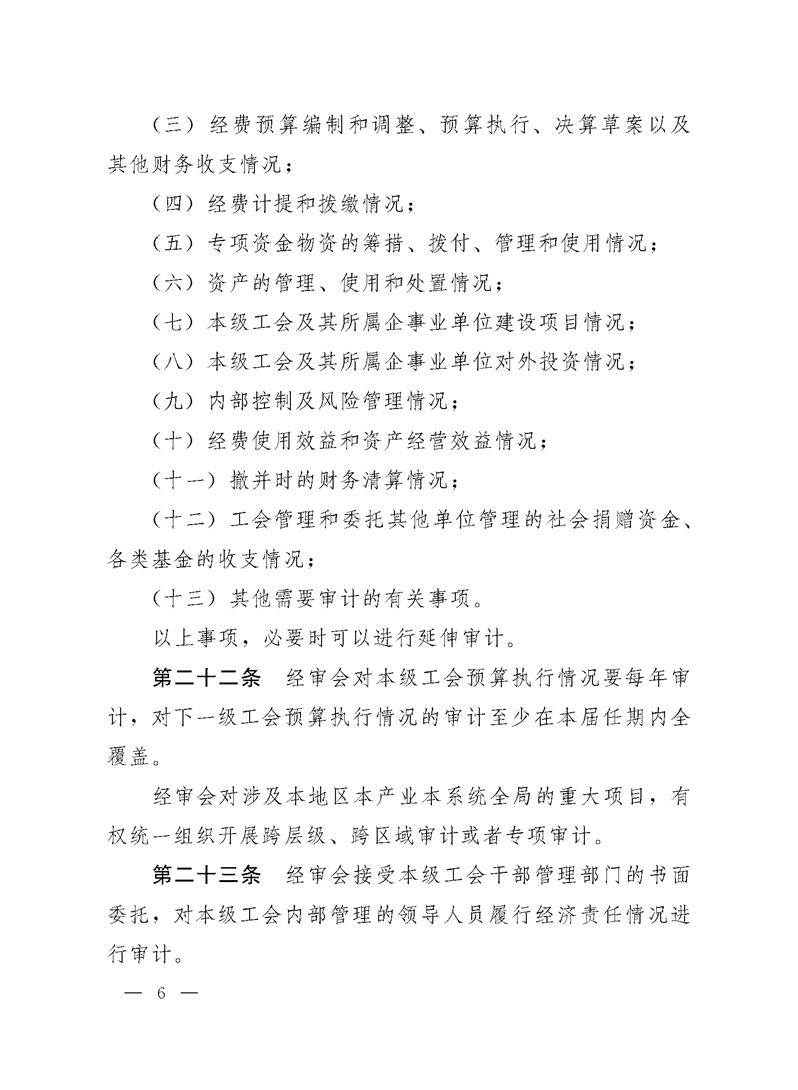 （三）经费预算编制和调整、预算执行、决算草案以及其他财务收支情况；

（四）经费计提和拨缴情况；

（五）专项资金物资的筹措、拨付、管理和使用情况；

（六）资产的管理、使用和处置情况；

（七）本级工会及其所属企事业单位建设项目情况；

（八）本级工会及其所属企事业单位对外投资情况；

（九）内部控制及风险管理情况；

（十）经费使用效益和资产经营效益情况；

（十一）撤并时的财务清算情况；

（十二）工会管理和委托其他单位管理的社会捐赠资金、各类基金的收支情况；

（十三）其他需要审计的有关事项。

以上事项，必要时可以进行延伸审计。

第二十二条　经审会对本级工会预算执行情况要每年审计，对下一级工会预算执行情况的审计至少在本届任期内全覆盖。

经审会对涉及本地区本产业本系统全局的重大项目，有权统一组织开展跨层级、跨区域审计或者专项审计。

第二十三条　经审会接受本级工会干部管理部门的书面委托，对本级工会内部管理的领导人员履行经济责任情况进行审计。

— 6 —